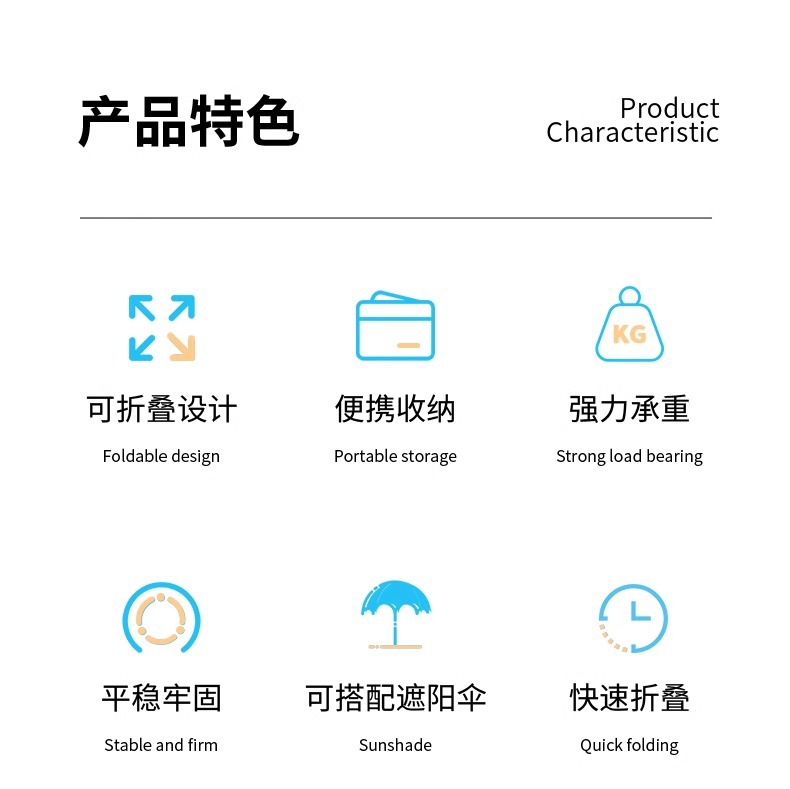 产品特色

Product
Characteristic

KG

可折叠设计

Foldable design

便携收纳

Portable storage

强力承重

Strong load bearing

平稳牢固

Stable and firm

可搭配遮阳伞

Sunshade

快速折叠

Quick folding